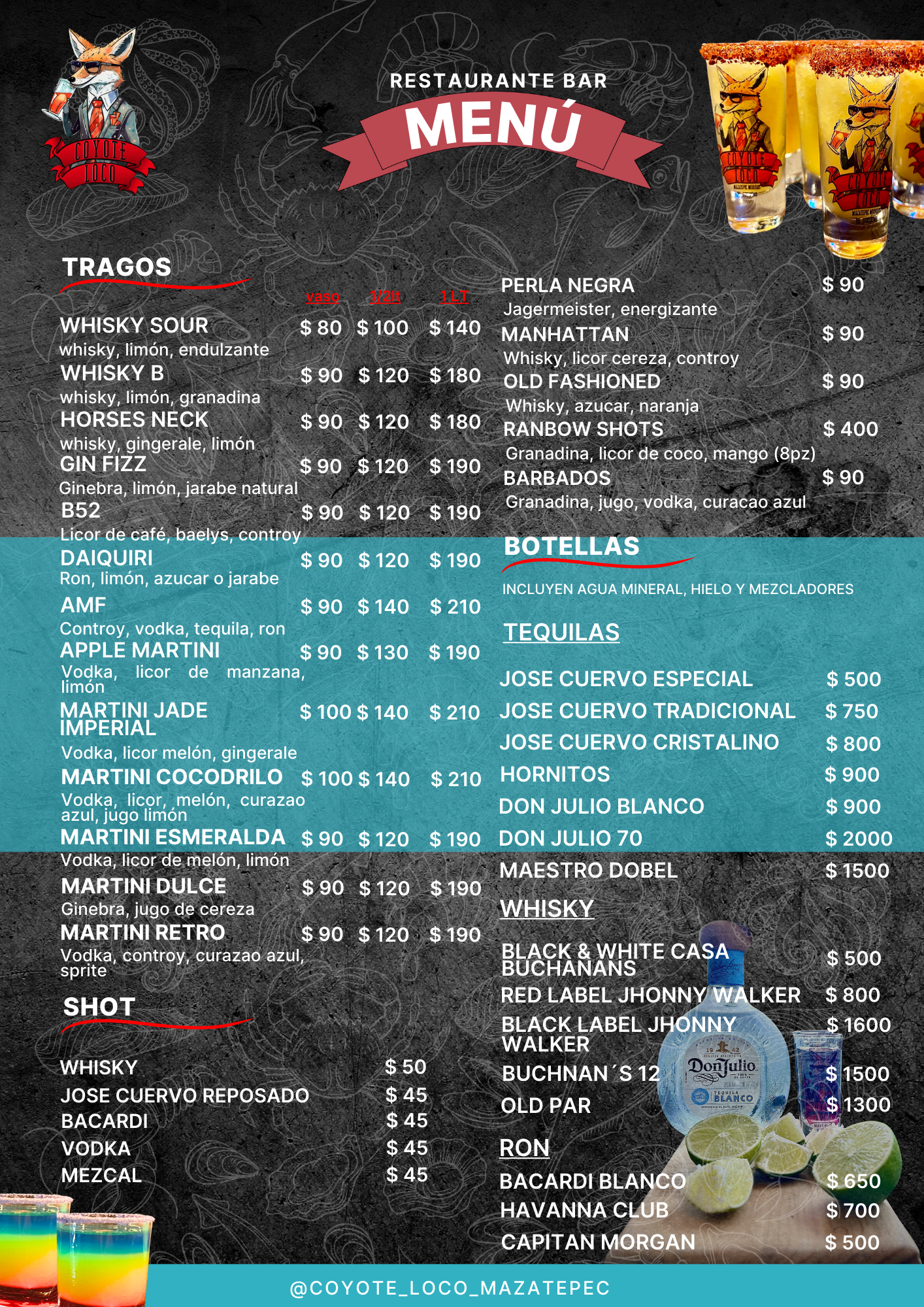 COYOTE LOCO

RESTAURANTE BAR

MENÚ

TRAGOS

vaso 1/2lt 1 LT

WHISKY SOUR $ 80 $ 100 $ 140
whisky, limón, endulzante

WHISKY B $ 90 $ 120 $ 180
whisky, limón, granadina

HORSES NECK $ 90 $ 120 $ 180
whisky, gingerale, limón

GIN FIZZ $ 90 $ 120 $ 190
Ginebra, limón, jarabe natural

B52 $ 90 $ 120 $ 190
Licor de café, baelys, controy

DAIQUIRI $ 90 $ 120 $ 190
Ron, limón, azucar o jarabe

AMF $ 90 $ 140 $ 210
Controy, vodka, tequila, ron

APPLE MARTINI $ 90 $ 130 $ 190
Vodka, licor de manzana, limón

MARTINI JADE IMPERIAL $ 100 $ 140 $ 210
Vodka, licor melón, gingerale

MARTINI COCODRILO $ 100 $ 140 $ 210
Vodka, licor, melón, curazao azul, jugo limón

MARTINI ESMERALDA $ 90 $ 120 $ 190
Vodka, licor de melón, limón

MARTINI DULCE $ 90 $ 120 $ 190
Ginebra, jugo de cereza

MARTINI RETRO $ 90 $ 120 $ 190
Vodka, controy, curazao azul, sprite

SHOT

WHISKY $ 50
JOSE CUERVO REPOSADO $ 45
BACARDI $ 45
VODKA $ 45
MEZCAL $ 45

PERLA NEGRA $ 90
Jagermeister, energizante

MANHATTAN $ 90
Whisky, licor cereza, controy

OLD FASHIONED $ 90
Whisky, azucar, naranja

RANBOW SHOTS $ 400
Granadina, licor de coco, mango (8pz)

BARBADOS $ 90
Granadina, jugo, vodka, curacao azul

BOTELLAS

INCLUYEN AGUA MINERAL, HIELO Y MEZCLADORES

TEQUILAS

JOSE CUERVO ESPECIAL $ 500
JOSE CUERVO TRADICIONAL $ 750
JOSE CUERVO CRISTALINO $ 800
HORNITOS $ 900
DON JULIO BLANCO $ 900
DON JULIO 70 $ 2000
MAESTRO DOBEL $ 1500

WHISKY

BLACK & WHITE CASA BUCHANANS $ 500
RED LABEL JHONNY WALKER $ 800
BLACK LABEL JHONNY WALKER $ 1600
BUCHNAN´S 12 $ 1500
OLD PAR $ 1300

RON

BACARDI BLANCO $ 650
HAVANNA CLUB $ 700
CAPITAN MORGAN $ 500

@COYOTE_LOCO_MAZATEPEC